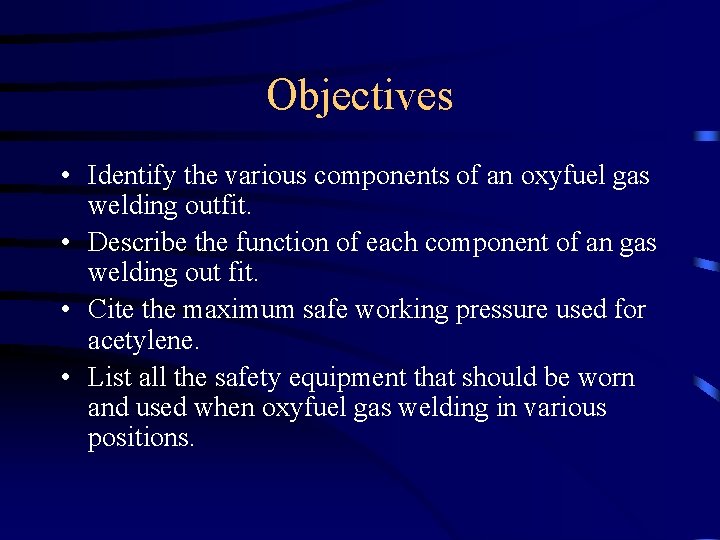 Objectives

• Identify the various components of an oxyfuel gas welding outfit.
• Describe the function of each component of an gas welding out fit.
• Cite the maximum safe working pressure used for acetylene.
• List all the safety equipment that should be worn and used when oxyfuel gas welding in various positions.